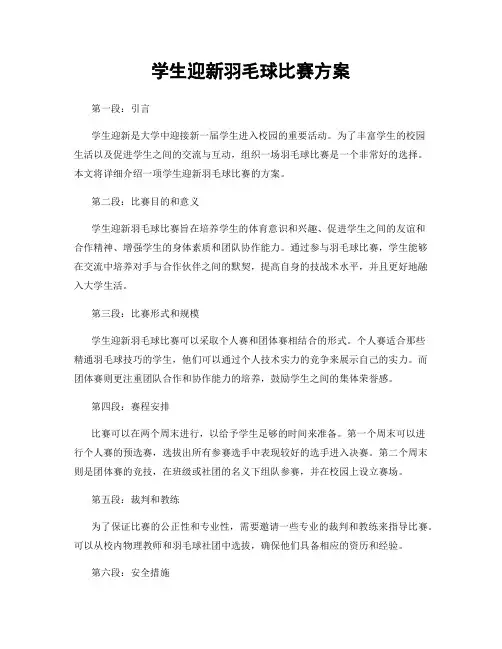 学生迎新羽毛球比赛方案

第一段：引言

学生迎新是大学中迎接新一届学生进入校园的重要活动。为了丰富学生的校园生活以及促进学生之间的交流与互动，组织一场羽毛球比赛是一个非常好的选择。本文将详细介绍一项学生迎新羽毛球比赛的方案。

第二段：比赛目的和意义

学生迎新羽毛球比赛旨在培养学生的体育意识和兴趣、促进学生之间的友谊和合作精神、增强学生的身体素质和团队协作能力。通过参与羽毛球比赛，学生能够在交流中培养对手与合作伙伴之间的默契，提高自身的技战术水平，并且更好地融入大学生活。

第三段：比赛形式和规模

学生迎新羽毛球比赛可以采取个人赛和团体赛相结合的形式。个人赛适合那些精通羽毛球技巧的学生，他们可以通过个人技术实力的竞争来展示自己的实力。而团体赛则更注重团队合作和协作能力的培养，鼓励学生之间的集体荣誉感。

第四段：赛程安排

比赛可以在两个周末进行，以给予学生足够的时间来准备。第一个周末可以进行个人赛的预选赛，选拔出所有参赛选手中表现较好的选手进入决赛。第二个周末则是团体赛的竞技，在班级或社团的名义下组队参赛，并在校园上设立赛场。

第五段：裁判和教练

为了保证比赛的公正性和专业性，需要邀请一些专业的裁判和教练来指导比赛。可以从校内物理教师和羽毛球社团中选拔，确保他们具备相应的资历和经验。

第六段：安全措施